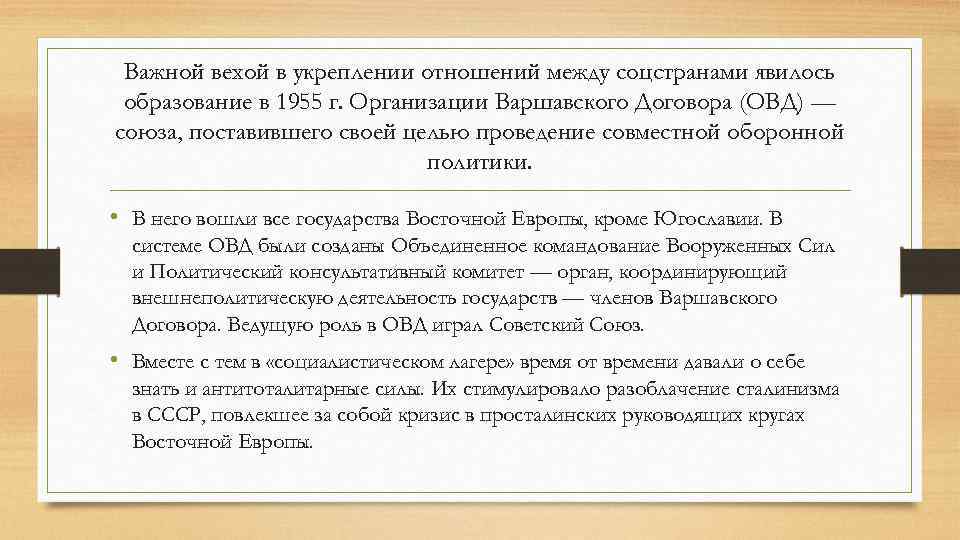 Важной вехой в укреплении отношений между соцстранами явилось образование в 1955 г. Организации Варшавского Договора (ОВД) — союза, поставившего своей целью проведение совместной оборонной политики.

• В него вошли все государства Восточной Европы, кроме Югославии. В системе ОВД были созданы Объединенное командование Вооруженных Сил и Политический консультативный комитет — орган, координирующий внешнеполитическую деятельность государств — членов Варшавского Договора. Ведущую роль в ОВД играл Советский Союз.

• Вместе с тем в «социалистическом лагере» время от времени давали о себе знать и антитоталитарные силы. Их стимулировало разоблачение сталинизма в СССР, повлекшее за собой кризис в просталинских руководящих кругах Восточной Европы.